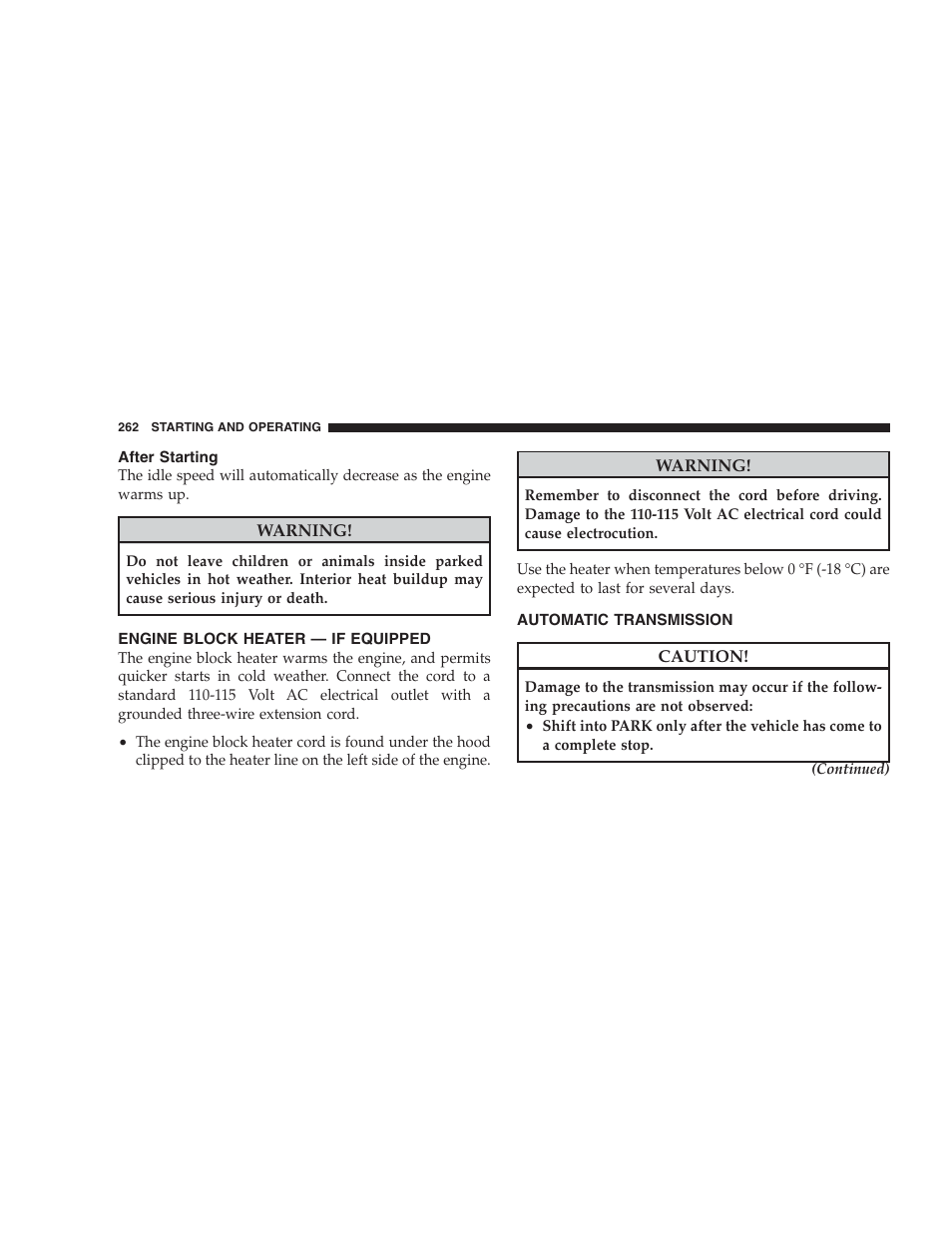 262 STARTING AND OPERATING

After Starting
The idle speed will automatically decrease as the engine warms up.

WARNING!

Do not leave children or animals inside parked vehicles in hot weather. Interior heat buildup may cause serious injury or death.

ENGINE BLOCK HEATER — IF EQUIPPED
The engine block heater warms the engine, and permits quicker starts in cold weather. Connect the cord to a standard 110-115 Volt AC electrical outlet with a grounded three-wire extension cord.

• The engine block heater cord is found under the hood clipped to the heater line on the left side of the engine.

WARNING!

Remember to disconnect the cord before driving. Damage to the 110-115 Volt AC electrical cord could cause electrocution.

Use the heater when temperatures below 0 °F (-18 °C) are expected to last for several days.

AUTOMATIC TRANSMISSION

CAUTION!

Damage to the transmission may occur if the following precautions are not observed:
• Shift into PARK only after the vehicle has come to a complete stop.

(Continued)